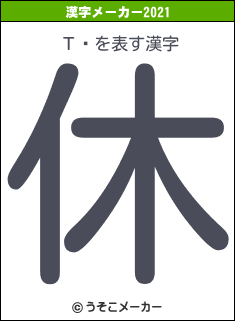 漢字メーカー2021

T・を表す漢字

休

© うそこメーカー